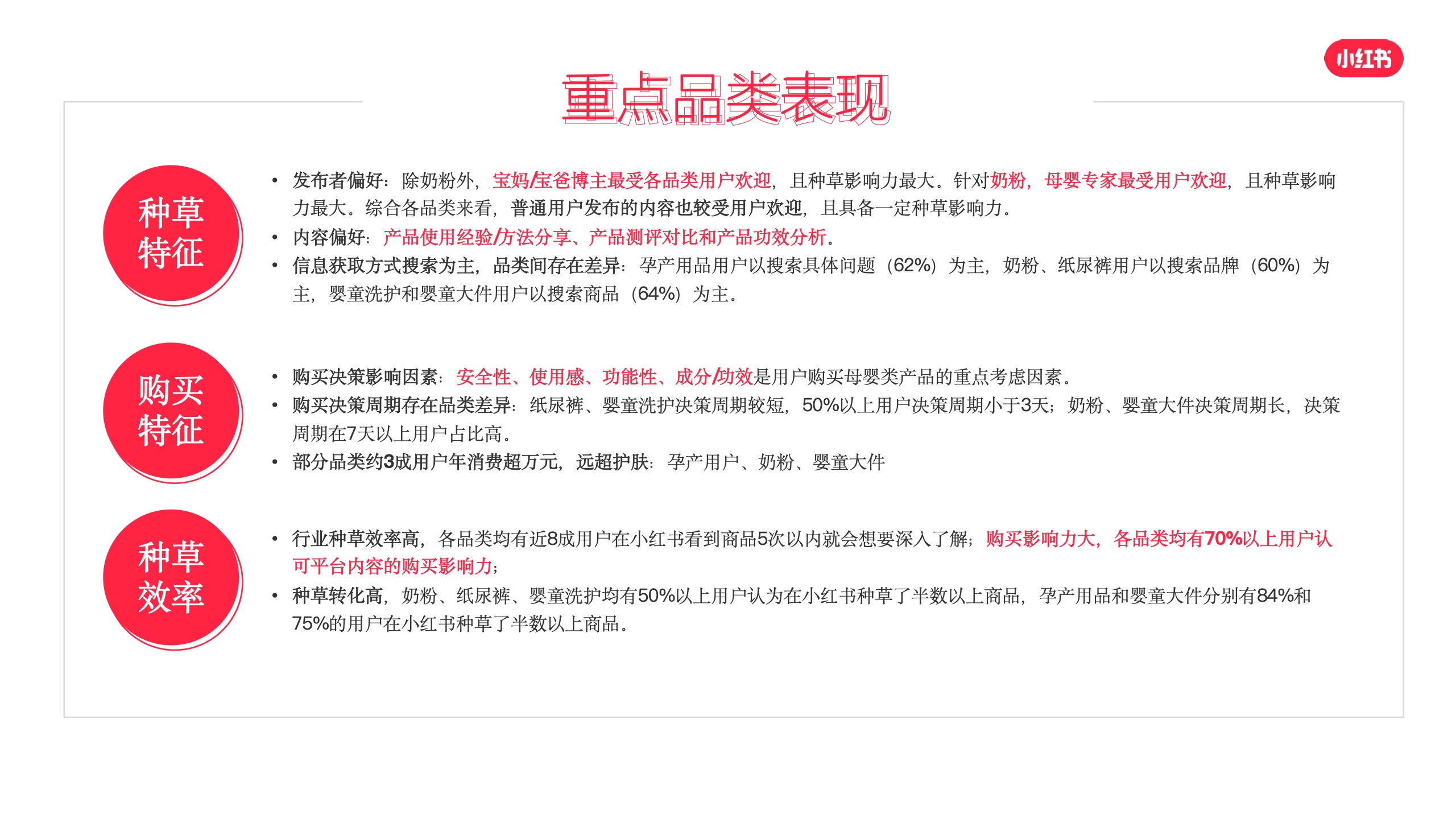 小红书

重点品类表现

种草特征

• 发布者偏好：除奶粉外，宝妈/宝爸博主最受各品类用户欢迎，且种草影响力最大。针对奶粉，母婴专家最受用户欢迎，且种草影响力最大。综合各品类来看，普通用户发布的内容也较受用户欢迎，且具备一定种草影响力。
• 内容偏好：产品使用经验/方法分享、产品测评对比和产品功效分析。
• 信息获取方式搜索为主，品类间存在差异：孕产用品用户以搜索具体问题（62%）为主，奶粉、纸尿裤用户以搜索品牌（60%）为主，婴童洗护和婴童大件用户以搜索商品（64%）为主。

购买特征

• 购买决策影响因素：安全性、使用感、功能性、成分/功效是用户购买母婴类产品的重点考虑因素。
• 购买决策周期存在品类差异：纸尿裤、婴童洗护决策周期较短，50%以上用户决策周期小于3天；奶粉、婴童大件决策周期长，决策周期在7天以上用户占比高。
• 部分品类约3成用户年消费超万元，远超护肤：孕产用户、奶粉、婴童大件

种草效率

• 行业种草效率高，各品类均有近8成用户在小红书看到商品5次以内就会想要深入了解；购买影响力大，各品类均有70%以上用户认可平台内容的购买影响力；
• 种草转化高，奶粉、纸尿裤、婴童洗护均有50%以上用户认为在小红书种草了半数以上商品，孕产用品和婴童大件分别有84%和75%的用户在小红书种草了半数以上商品。